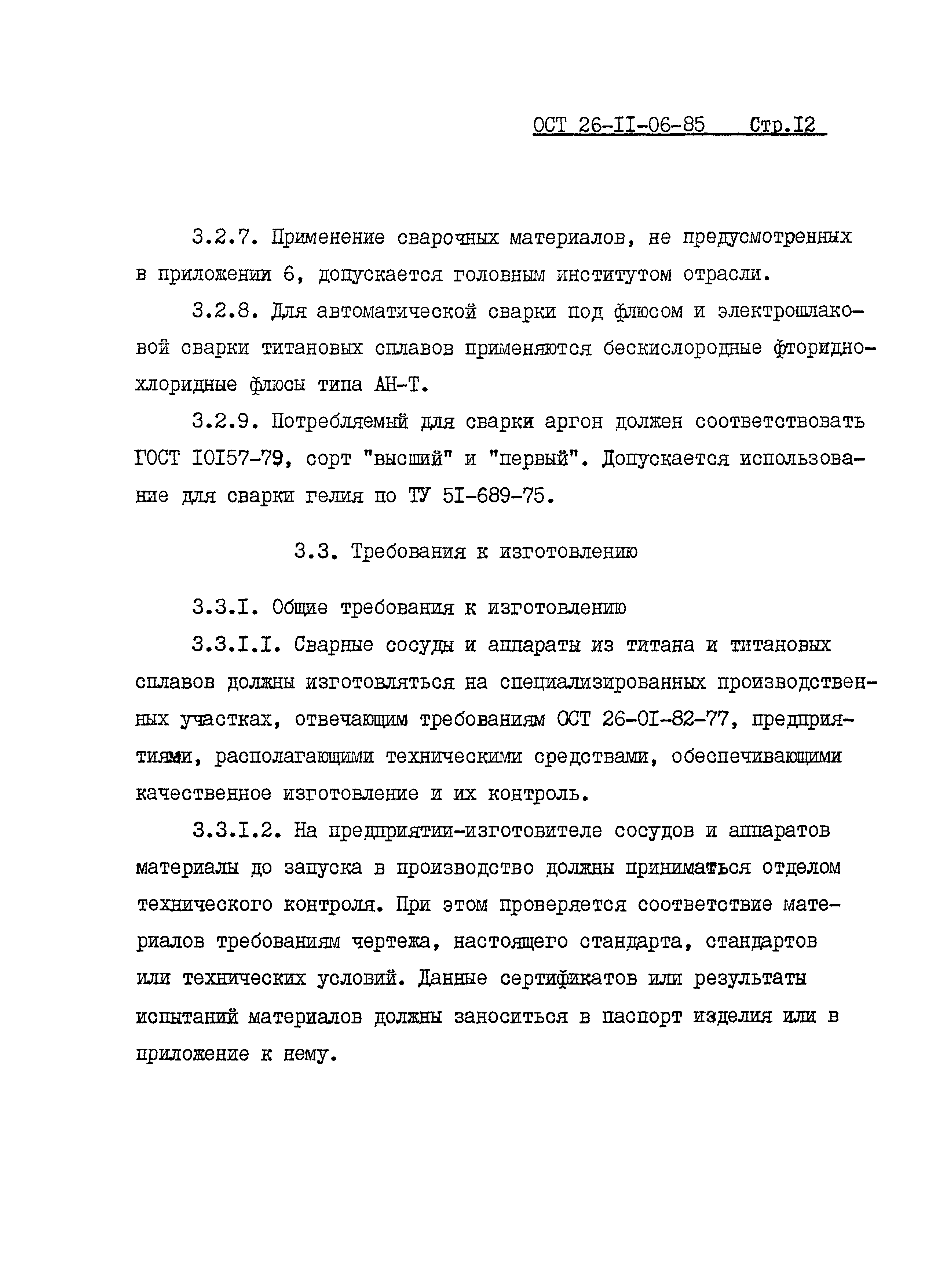 ОСТ 26-II-06-85 Стр.I2

3.2.7. Применение сварочных материалов, не предусмотренных в приложении 6, допускается головным институтом отрасли.

3.2.8. Для автоматической сварки под флюсом и электрошлаковой сварки титановых сплавов применяются бескислородные фторидно-хлоридные флюсы типа АН-Т.

3.2.9. Потребляемый для сварки аргон должен соответствовать ГОСТ I0I57-79, сорт "высший" и "первый". Допускается использование для сварки гелия по ТУ 5I-689-75.

3.3. Требования к изготовлению

3.3.I. Общие требования к изготовлению

3.3.I.I. Сварные сосуды и аппараты из титана и титановых сплавов должны изготовляться на специализированных производственных участках, отвечающим требованиям ОСТ 26-0I-82-77, предприятиями, располагающими техническими средствами, обеспечивающими качественное изготовление и их контроль.

3.3.I.2. На предприятии-изготовителе сосудов и аппаратов материалы до запуска в производство должны приниматься отделом технического контроля. При этом проверяется соответствие материалов требованиям чертежа, настоящего стандарта, стандартов или технических условий. Данные сертификатов или результаты испытаний материалов должны заноситься в паспорт изделия или в приложение к нему.